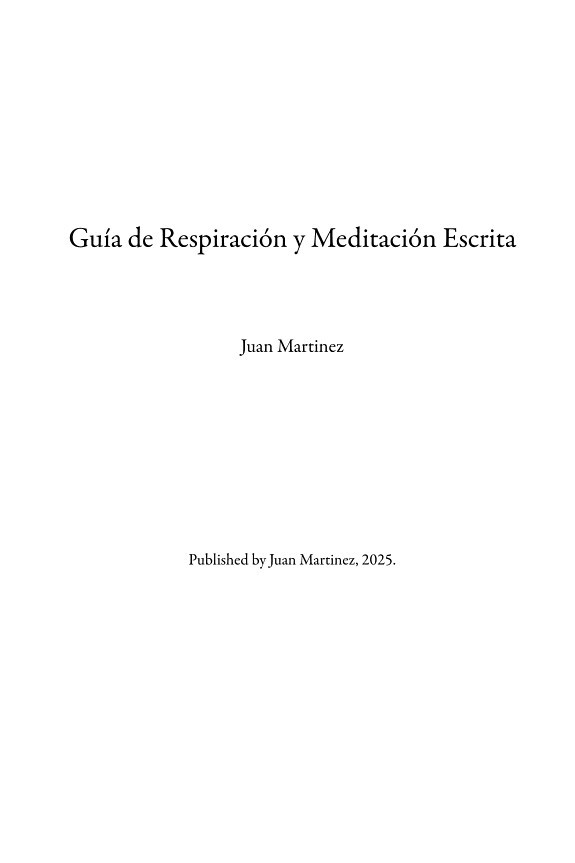 Guía de Respiración y Meditación Escrita

Juan Martinez

Published by Juan Martinez, 2025.